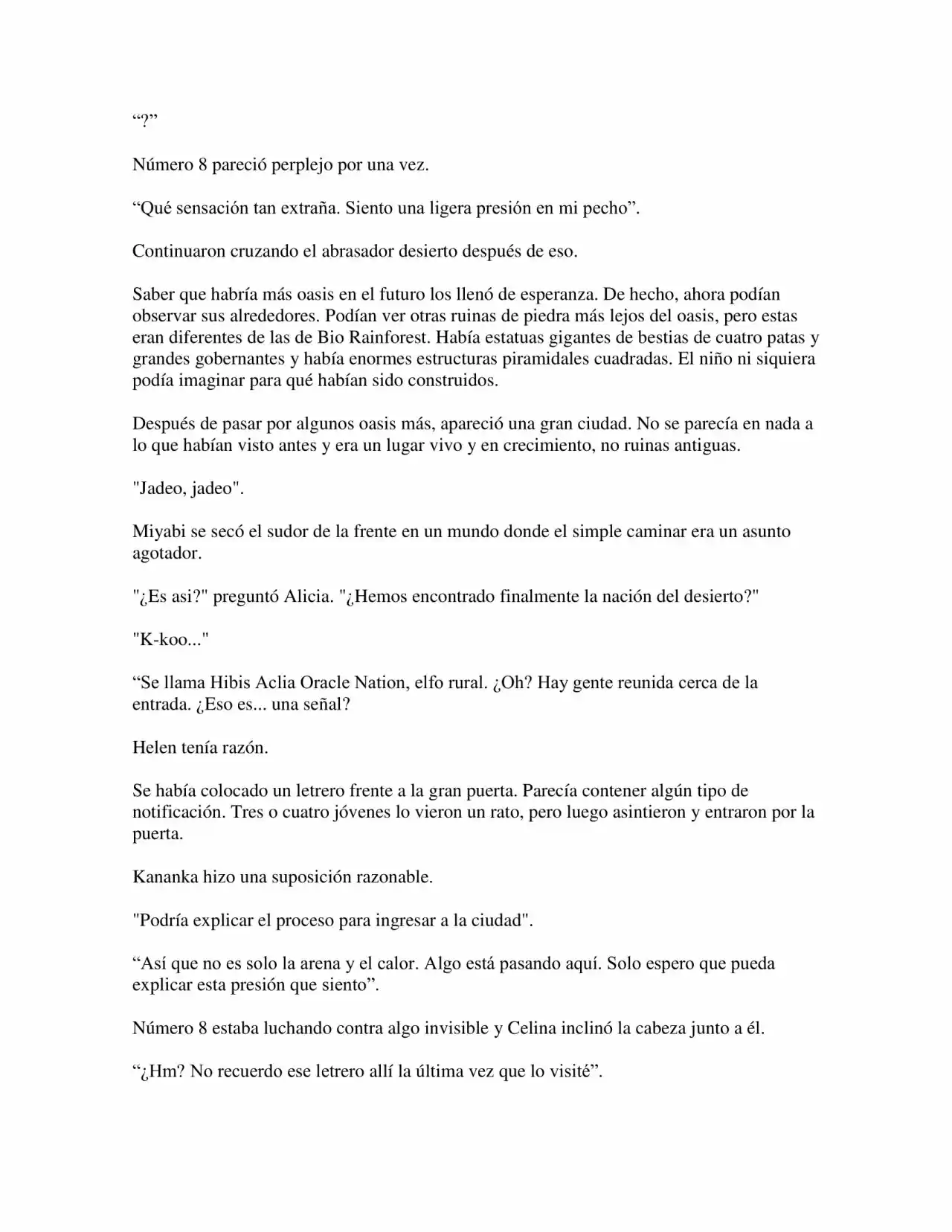 “?”

Número 8 pareció perplejo por una vez.

“Qué sensación tan extraña. Siento una ligera presión en mi pecho”.

Continuaron cruzando el abrasador desierto después de eso.

Saber que habría más oasis en el futuro los llenó de esperanza. De hecho, ahora podían observar sus alrededores. Podían ver otras ruinas de piedra más lejos del oasis, pero estas eran diferentes de las de Bio Rainforest. Había estatuas gigantes de bestias de cuatro patas y grandes gobernantes y había enormes estructuras piramidales cuadradas. El niño ni siquiera podía imaginar para qué habían sido construidos.

Después de pasar por algunos oasis más, apareció una gran ciudad. No se parecía en nada a lo que habían visto antes y era un lugar vivo y en crecimiento, no ruinas antiguas.

"Jadeo, jadeo".

Miyabi se secó el sudor de la frente en un mundo donde el simple caminar era un asunto agotador.

"¿Es asi?" preguntó Alicia. "¿Hemos encontrado finalmente la nación del desierto?"

"K-koo..."

“Se llama Hibis Aclia Oracle Nation, elfo rural. ¿Oh? Hay gente reunida cerca de la entrada. ¿Eso es... una señal?

Helen tenía razón.

Se había colocado un letrero frente a la gran puerta. Parecía contener algún tipo de notificación. Tres o cuatro jóvenes lo vieron un rato, pero luego asintieron y entraron por la puerta.

Kananka hizo una suposición razonable.

"Podría explicar el proceso para ingresar a la ciudad".

“Así que no es solo la arena y el calor. Algo está pasando aquí. Solo espero que pueda explicar esta presión que siento”.

Número 8 estaba luchando contra algo invisible y Celina inclinó la cabeza junto a él.

“¿Hm? No recuerdo ese letrero allí la última vez que lo visité”.